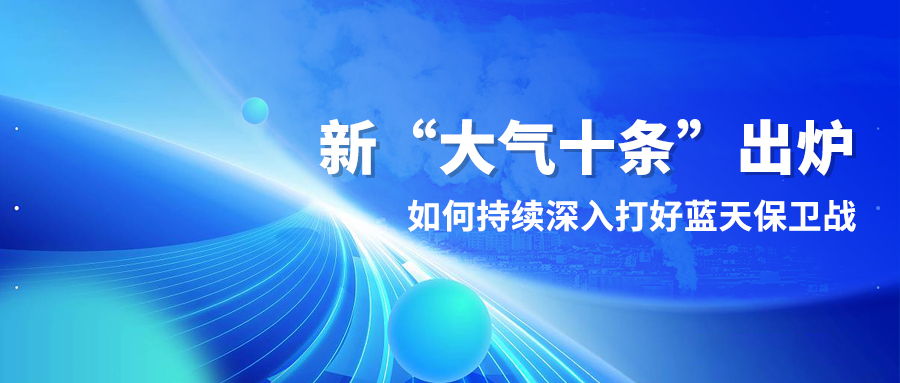 新“大气十条”出炉

如何持续深入打好蓝天保卫战